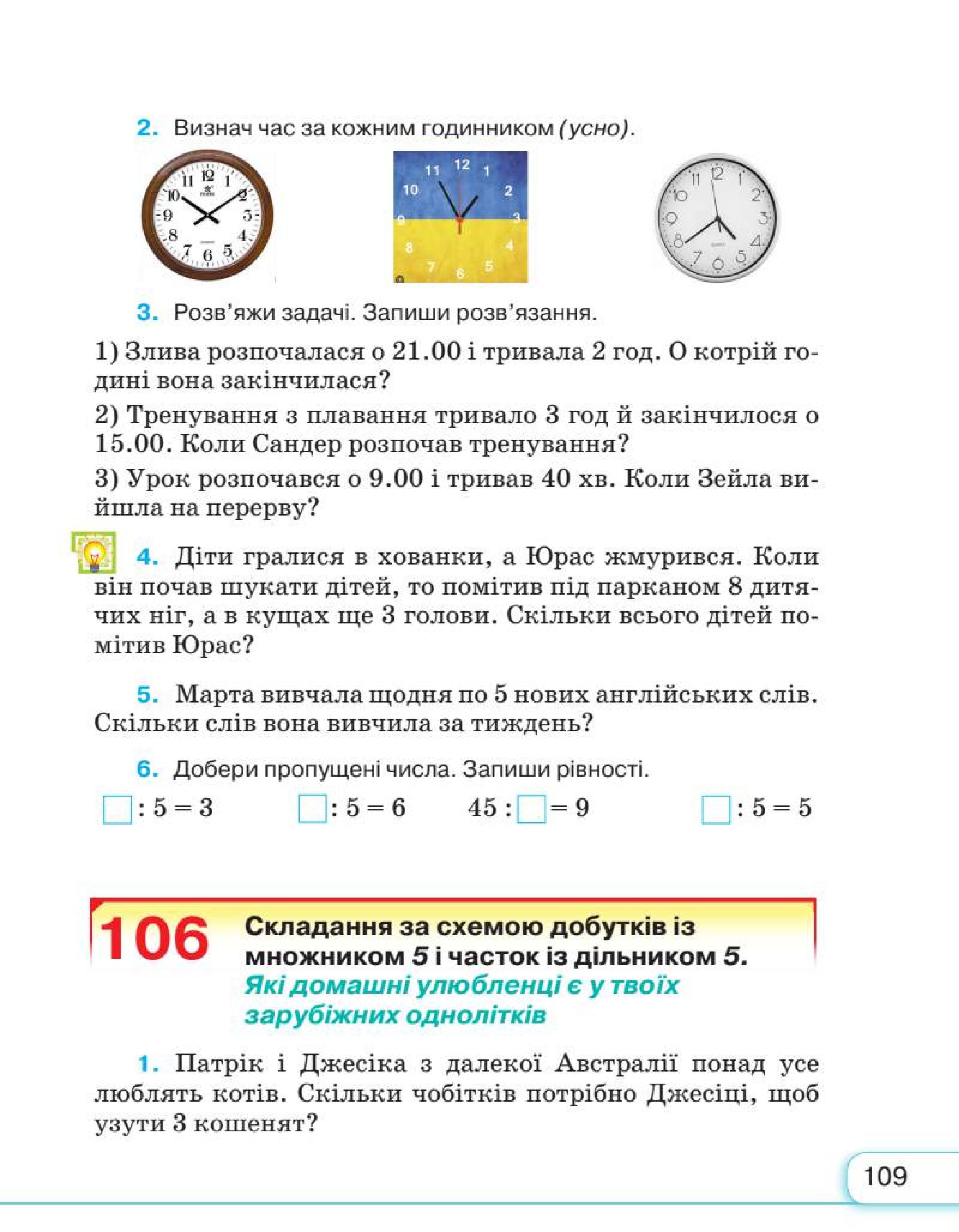 2. Визнач час за кожним годинником (усно).

11 12 1 10 2 9 3 8 4 7 6 5

11 12 1 10 2 9 3 8 4 7 6 5

11 12 1 10 2 9 3 8 4 7 6 5

3. Розв'яжи задачі. Запиши розв'язання.

1) Злива розпочалася о 21.00 і тривала 2 год. О котрій годині вона закінчилася?

2) Тренування з плавання тривало 3 год й закінчилося о 15.00. Коли Сандер розпочав тренування?

3) Урок розпочався о 9.00 і тривав 40 хв. Коли Зейла вийшла на перерву?

4. Діти гралися в хованки, а Юрас жмурився. Коли він почав шукати дітей, то помітив під парканом 8 дитячих ніг, а в кущах ще 3 голови. Скільки всього дітей помітив Юрас?

5. Марта вивчала щодня по 5 нових англійських слів. Скільки слів вона вивчила за тиждень?

6. Добери пропущені числа. Запиши рівності.

$\square : 5 = 3$ $\square : 5 = 6$ $45 : \square = 9$ $\square : 5 = 5$

106 Складання за схемою добутків із множником 5 і часток із дільником 5.
Які домашні улюбленці є у твоїх зарубіжних однолітків

1. Патрік і Джесіка з далекої Австралії понад усе люблять котів. Скільки чобітків потрібно Джесіці, щоб узути 3 кошенят?

109